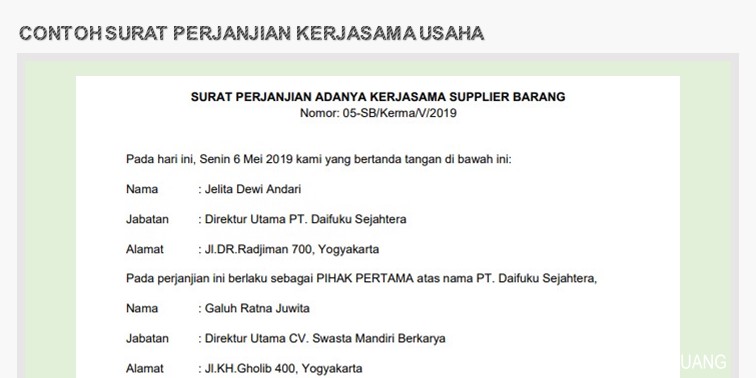 CONTOH SURAT PERJANJIAN KERJASAMA USAHA

SURAT PERJANJIAN ADANYA KERJASAMA SUPPLIER BARANG
Nomor: 05-SB/Kerma/V/2019

Pada hari ini, Senin 6 Mei 2019 kami yang bertanda tangan di bawah ini:

Nama : Jelita Dewi Andari

Jabatan : Direktur Utama PT. Daifuku Sejahtera

Alamat : Jl.DR.Radjiman 700, Yogyakarta

Pada perjanjian ini berlaku sebagai PIHAK PERTAMA atas nama PT. Daifuku Sejahtera,

Nama : Galuh Ratna Juwita

Jabatan : Direktur Utama CV. Swasta Mandiri Berkarya

Alamat : Jl.KH.Gholib 400, Yogyakarta

UANG